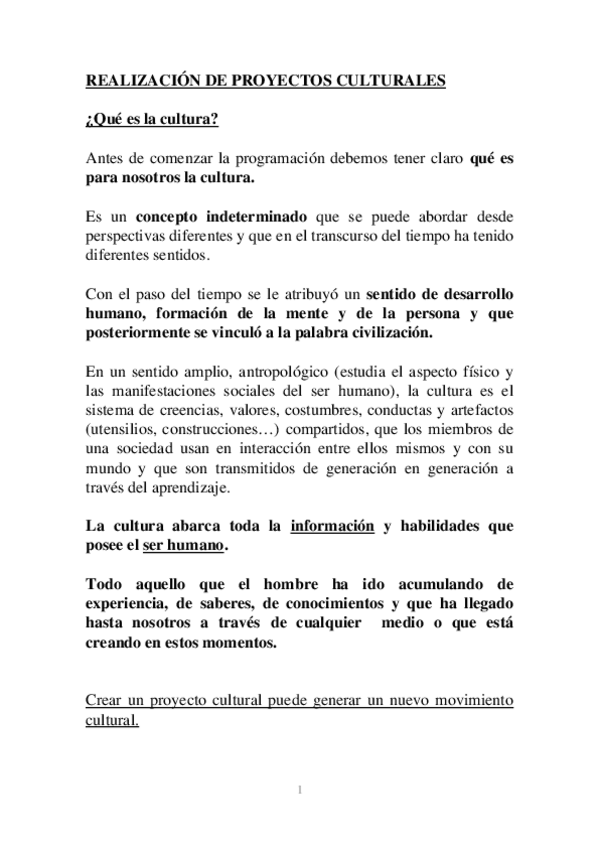 REALIZACIÓN DE PROYECTOS CULTURALES

¿Qué es la cultura?

Antes de comenzar la programación debemos tener claro qué es para nosotros la cultura.

Es un concepto indeterminado que se puede abordar desde perspectivas diferentes y que en el transcurso del tiempo ha tenido diferentes sentidos.

Con el paso del tiempo se le atribuyó un sentido de desarrollo humano, formación de la mente y de la persona y que posteriormente se vinculó a la palabra civilización.

En un sentido amplio, antropológico (estudia el aspecto físico y las manifestaciones sociales del ser humano), la cultura es el sistema de creencias, valores, costumbres, conductas y artefactos (utensilios, construcciones…) compartidos, que los miembros de una sociedad usan en interacción entre ellos mismos y con su mundo y que son transmitidos de generación en generación a través del aprendizaje.

La cultura abarca toda la información y habilidades que posee el ser humano.

Todo aquello que el hombre ha ido acumulando de experiencia, de saberes, de conocimientos y que ha llegado hasta nosotros a través de cualquier medio o que está creando en estos momentos.

Crear un proyecto cultural puede generar un nuevo movimiento cultural.

1